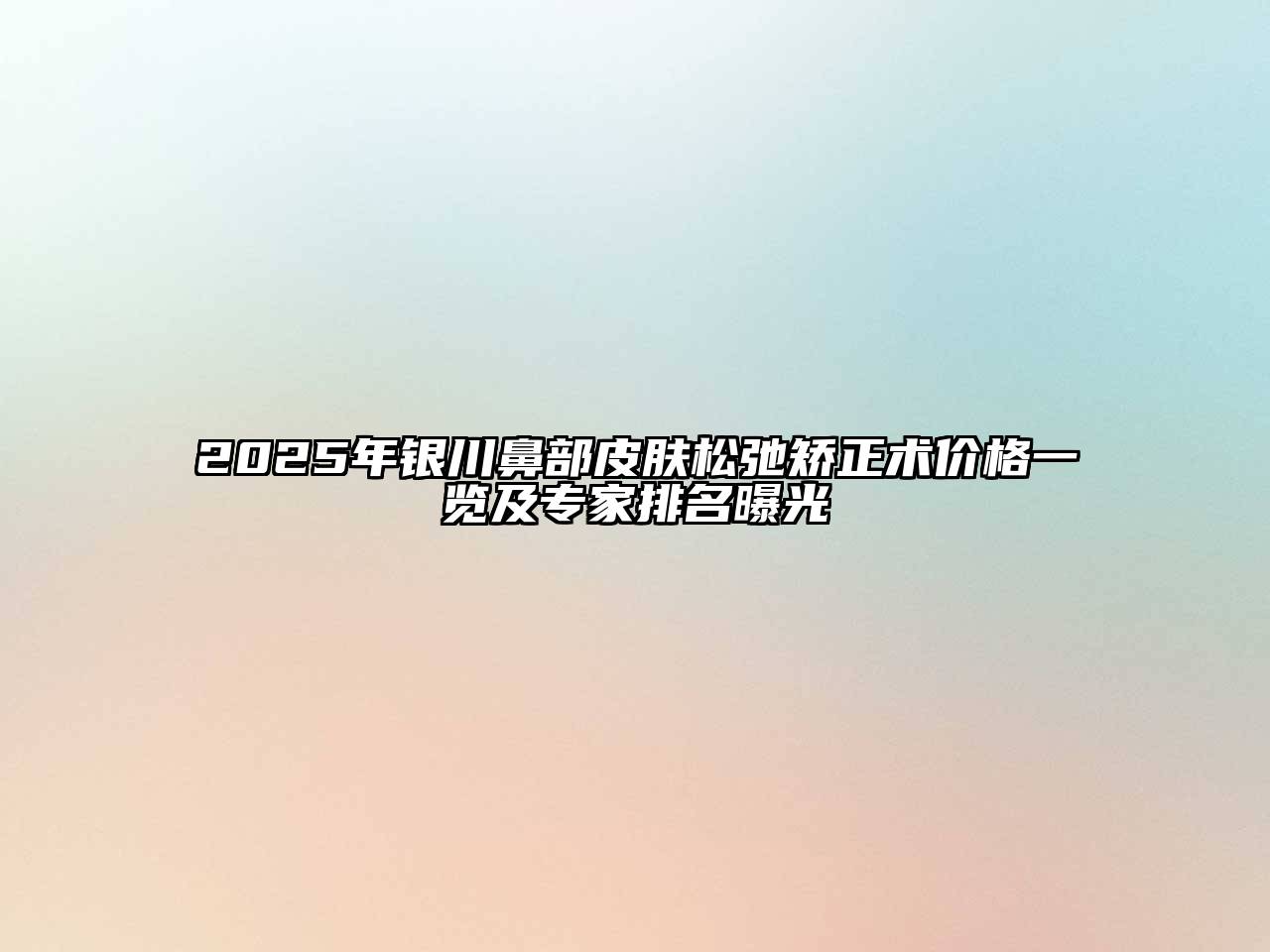 2025年银川鼻部皮肤松弛矫正术价格一览及专家排名曝光